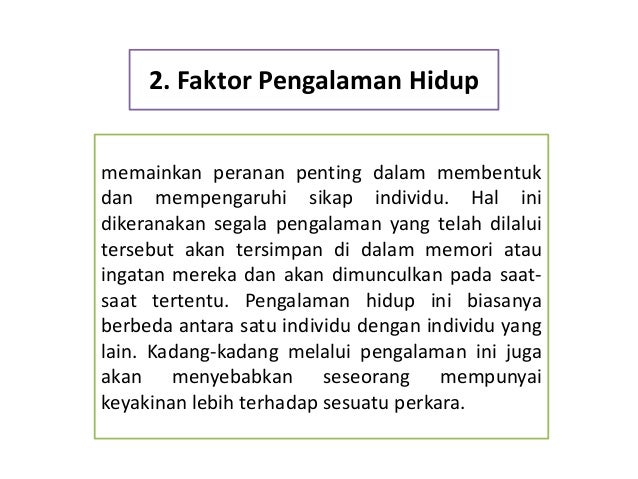 2. Faktor Pengalaman Hidup

memainkan peranan penting dalam membentuk dan mempengaruhi sikap individu. Hal ini dikeranakan segala pengalaman yang telah dilalui tersebut akan tersimpan di dalam memori atau ingatan mereka dan akan dimunculkan pada saat-saat tertentu. Pengalaman hidup ini biasanya berbeda antara satu individu dengan individu yang lain. Kadang-kadang melalui pengalaman ini juga akan menyebabkan seseorang mempunyai keyakinan lebih terhadap sesuatu perkara.